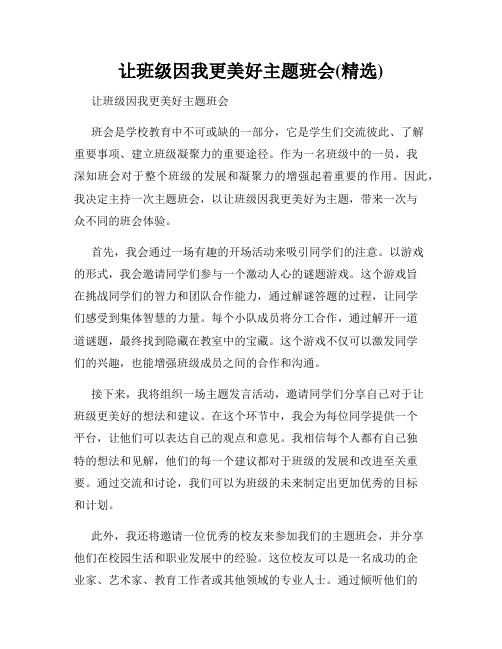 让班级因我更美好主题班会(精选)

让班级因我更美好主题班会

班会是学校教育中不可或缺的一部分，它是学生们交流彼此、了解重要事项、建立班级凝聚力的重要途径。作为一名班级中的一员，我深知班会对于整个班级的发展和凝聚力的增强起着重要的作用。因此，我决定主持一次主题班会，以让班级因我更美好为主题，带来一次与众不同的班会体验。

首先，我会通过一场有趣的开场活动来吸引同学们的注意。以游戏的形式，我会邀请同学们参与一个激动人心的谜题游戏。这个游戏旨在挑战同学们的智力和团队合作能力，通过解谜答题的过程，让同学们感受到集体智慧的力量。每个小队成员将分工合作，通过解开一道道谜题，最终找到隐藏在教室中的宝藏。这个游戏不仅可以激发同学们的兴趣，也能增强班级成员之间的合作和沟通。

接下来，我将组织一场主题发言活动，邀请同学们分享自己对于让班级更美好的想法和建议。在这个环节中，我会为每位同学提供一个平台，让他们可以表达自己的观点和意见。我相信每个人都有自己独特的想法和见解，他们的每一个建议都对于班级的发展和改进至关重要。通过交流和讨论，我们可以为班级的未来制定出更加优秀的目标和计划。

此外，我还将邀请一位优秀的校友来参加我们的主题班会，并分享他们在校园生活和职业发展中的经验。这位校友可以是一名成功的企业家、艺术家、教育工作者或其他领域的专业人士。通过倾听他们的